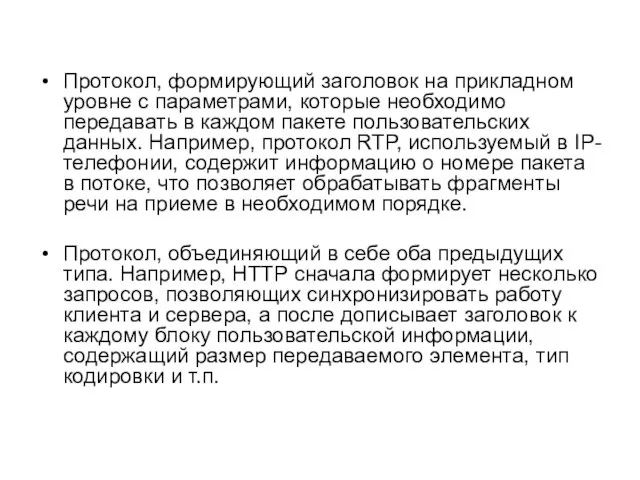 • Протокол, формирующий заголовок на прикладном уровне с параметрами, которые необходимо передавать в каждом пакете пользовательских данных. Например, протокол RTP, используемый в IP-телефонии, содержит информацию о номере пакета в потоке, что позволяет обрабатывать фрагменты речи на приеме в необходимом порядке.

• Протокол, объединяющий в себе оба предыдущих типа. Например, HTTP сначала формирует несколько запросов, позволяющих синхронизировать работу клиента и сервера, а после дописывает заголовок к каждому блоку пользовательской информации, содержащий размер передаваемого элемента, тип кодировки и т.п.